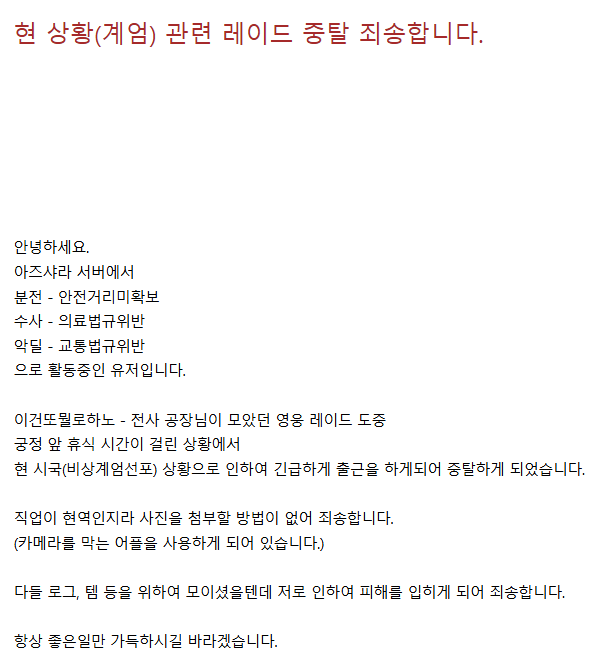 현 상황(계엄) 관련 레이드 중탈 죄송합니다.

안녕하세요.
아즈샤라 서버에서
분전 - 안전거리미확보
수사 - 의료법규위반
악딜 - 교통법규위반
으로 활동중인 유저입니다.

이건또뭘로하노 - 전사 공장님이 모았던 영웅 레이드 도중
궁정 앞 휴식 시간이 걸린 상황에서
현 시국(비상계엄선포) 상황으로 인하여 긴급하게 출근을 하게되어 중탈하게 되었습니다.

직업이 현역인지라 사진을 첨부할 방법이 없어 죄송합니다.
(카메라를 막는 어플을 사용하게 되어 있습니다.)

다들 로그, 템 등을 위하여 모이셨을텐데 저로 인하여 피해를 입히게 되어 죄송합니다.

항상 좋은일만 가득하시길 바라겠습니다.